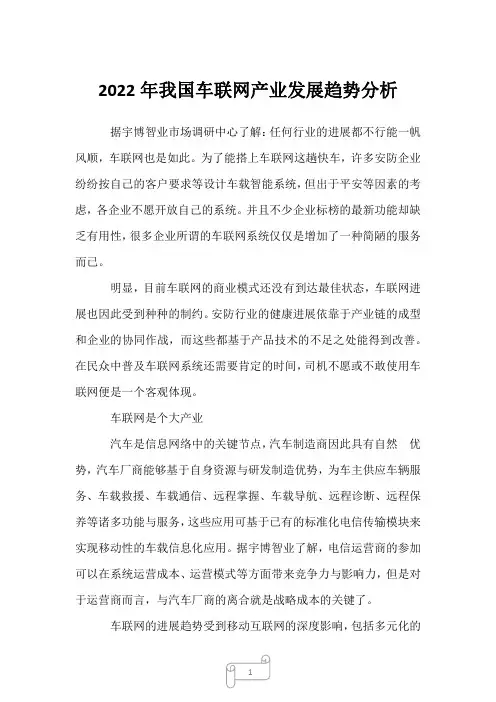 2022 年我国车联网产业发展趋势分析

据宇博智业市场调研中心了解：任何行业的进展都不行能一帆风顺，车联网也是如此。为了能搭上车联网这趟快车，许多安防企业纷纷按自己的客户要求等设计车载智能系统，但出于平安等因素的考虑，各企业不愿开放自己的系统。并且不少企业标榜的最新功能却缺乏有用性，很多企业所谓的车联网系统仅仅是增加了一种简陋的服务而已。

明显，目前车联网的商业模式还没有到达最佳状态，车联网进展也因此受到种种的制约。安防行业的健康进展依靠于产业链的成型和企业的协同作战，而这些都基于产品技术的不足之处能得到改善。在民众中普及车联网系统还需要肯定的时间，司机不愿或不敢使用车联网便是一个客观体现。

车联网是个大产业

汽车是信息网络中的关键节点，汽车制造商因此具有自然 优势，汽车厂商能够基于自身资源与研发制造优势，为车主供应车辆服务、车载救援、车载通信、远程掌握、车载导航、远程诊断、远程保养等诸多功能与服务，这些应用可基于已有的标准化电信传输模块来实现移动性的车载信息化应用。据宇博智业了解，电信运营商的参加可以在系统运营成本、运营模式等方面带来竞争力与影响力，但是对于运营商而言，与汽车厂商的离合就是战略成本的关键了。

车联网的进展趋势受到移动互联网的深度影响，包括多元化的

1